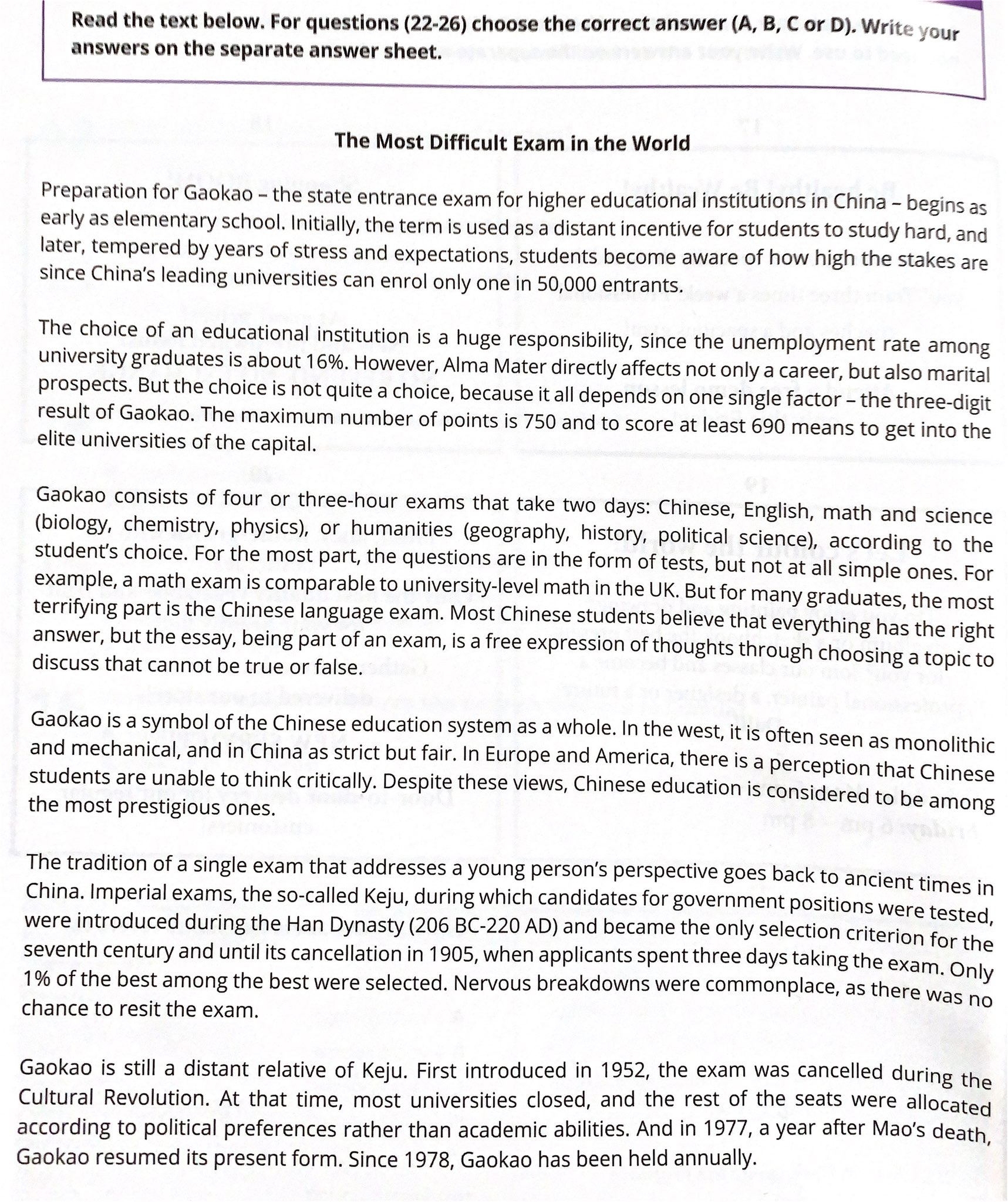 Read the text below. For questions (22-26) choose the correct answer (A, B, C or D). Write your answers on the separate answer sheet.

The Most Difficult Exam in the World

Preparation for Gaokao – the state entrance exam for higher educational institutions in China – begins as early as elementary school. Initially, the term is used as a distant incentive for students to study hard, and later, tempered by years of stress and expectations, students become aware of how high the stakes are since China's leading universities can enrol only one in 50,000 entrants.

The choice of an educational institution is a huge responsibility, since the unemployment rate among university graduates is about 16%. However, Alma Mater directly affects not only a career, but also marital prospects. But the choice is not quite a choice, because it all depends on one single factor – the three-digit result of Gaokao. The maximum number of points is 750 and to score at least 690 means to get into the elite universities of the capital.

Gaokao consists of four or three-hour exams that take two days: Chinese, English, math and science (biology, chemistry, physics), or humanities (geography, history, political science), according to the student's choice. For the most part, the questions are in the form of tests, but not at all simple ones. For example, a math exam is comparable to university-level math in the UK. But for many graduates, the most terrifying part is the Chinese language exam. Most Chinese students believe that everything has the right answer, but the essay, being part of an exam, is a free expression of thoughts through choosing a topic to discuss that cannot be true or false.

Gaokao is a symbol of the Chinese education system as a whole. In the west, it is often seen as monolithic and mechanical, and in China as strict but fair. In Europe and America, there is a perception that Chinese students are unable to think critically. Despite these views, Chinese education is considered to be among the most prestigious ones.

The tradition of a single exam that addresses a young person's perspective goes back to ancient times in China. Imperial exams, the so-called Keju, during which candidates for government positions were tested, were introduced during the Han Dynasty (206 BC-220 AD) and became the only selection criterion for the seventh century and until its cancellation in 1905, when applicants spent three days taking the exam. Only 1% of the best among the best were selected. Nervous breakdowns were commonplace, as there was no chance to resit the exam.

Gaokao is still a distant relative of Keju. First introduced in 1952, the exam was cancelled during the Cultural Revolution. At that time, most universities closed, and the rest of the seats were allocated according to political preferences rather than academic abilities. And in 1977, a year after Mao's death, Gaokao resumed its present form. Since 1978, Gaokao has been held annually.